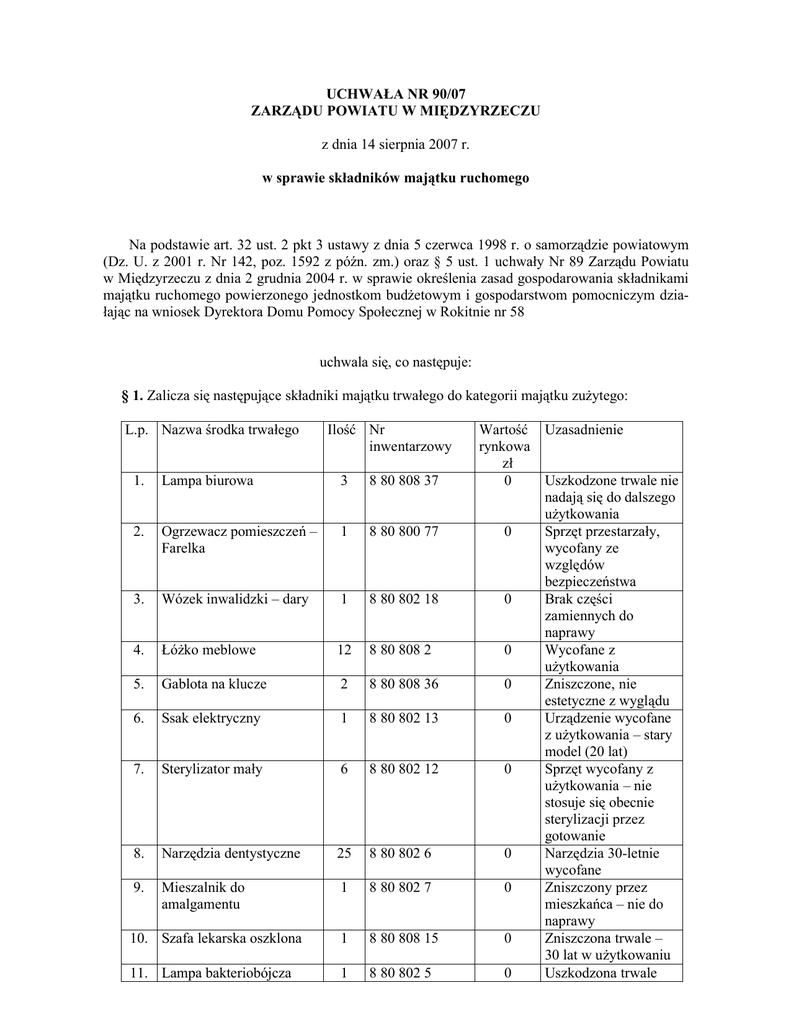 UCHWAŁA NR 90/07
ZARZĄDU POWIATU W MIĘDZYRZECZU

z dnia 14 sierpnia 2007 r.

w sprawie składników majątku ruchomego

Na podstawie art. 32 ust. 2 pkt 3 ustawy z dnia 5 czerwca 1998 r. o samorządzie powiatowym (Dz. U. z 2001 r. Nr 142, poz. 1592 z późn. zm.) oraz § 5 ust. 1 uchwały Nr 89 Zarządu Powiatu w Międzyrzeczu z dnia 2 grudnia 2004 r. w sprawie określenia zasad gospodarowania składnikami majątku ruchomego powierzonego jednostkom budżetowym i gospodarstwom pomocniczym działając na wniosek Dyrektora Domu Pomocy Społecznej w Rokitnie nr 58

uchwala się, co następuje:

§ 1. Zalicza się następujące składniki majątku trwałego do kategorii majątku zużytego:

| L.p. | Nazwa środka trwałego | Ilość | Nr inwentarzowy | Wartość rynkowa zł | Uzasadnienie |
|---|---|---|---|---|---|
| 1. | Lampa biurowa | 3 | 8 80 808 37 | 0 | Uszkodzone trwale nie nadają się do dalszego użytkowania |
| 2. | Ogrzewacz pomieszczeń – Farelka | 1 | 8 80 800 77 | 0 | Sprzęt przestarzały, wycofany ze względów bezpieczeństwa |
| 3. | Wózek inwalidzki – dary | 1 | 8 80 802 18 | 0 | Brak części zamiennych do naprawy |
| 4. | Łóżko meblowe | 12 | 8 80 808 2 | 0 | Wycofane z użytkowania |
| 5. | Gablota na klucze | 2 | 8 80 808 36 | 0 | Zniszczone, nie estetyczne z wyglądu |
| 6. | Ssak elektryczny | 1 | 8 80 802 13 | 0 | Urządzenie wycofane z użytkowania – stary model (20 lat) |
| 7. | Sterylizator mały | 6 | 8 80 802 12 | 0 | Sprzęt wycofany z użytkowania – nie stosuje się obecnie sterylizacji przez gotowanie |
| 8. | Narzędzia dentystyczne | 25 | 8 80 802 6 | 0 | Narzędzia 30-letnie wycofane |
| 9. | Mieszalnik do amalgamentu | 1 | 8 80 802 7 | 0 | Zniszczony przez mieszkańca – nie do naprawy |
| 10. | Szafa lekarska oszklona | 1 | 8 80 808 15 | 0 | Zniszczona trwale – 30 lat w użytkowaniu |
| 11. | Lampa bakteriobójcza | 1 | 8 80 802 5 | 0 | Uszkodzona trwale |